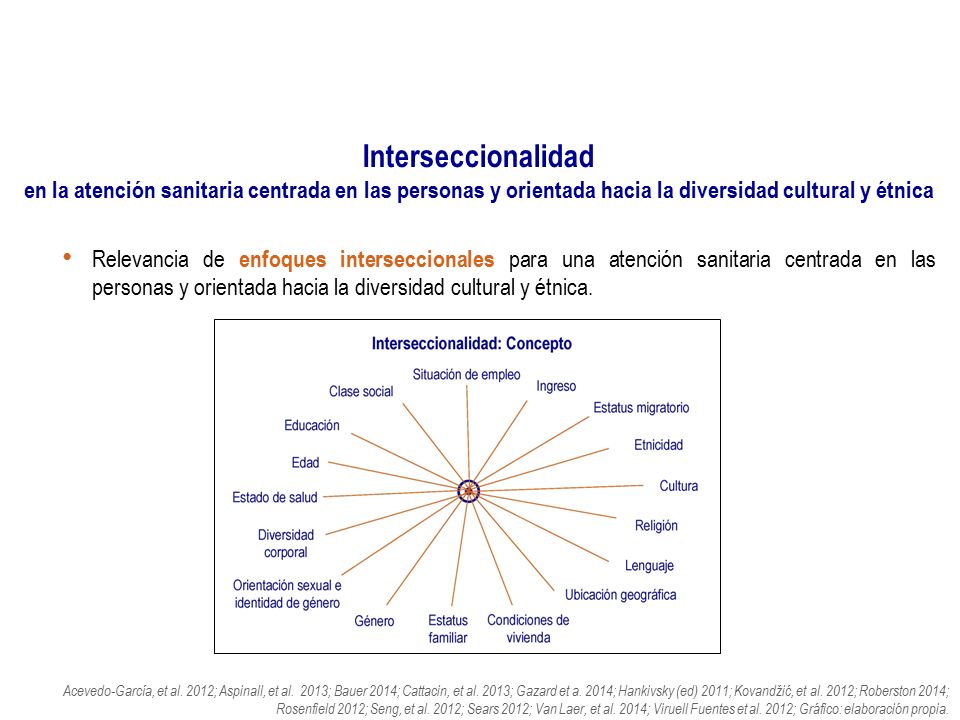 Interseccionalidad
en la atención sanitaria centrada en las personas y orientada hacia la diversidad cultural y étnica

• Relevancia de enfoques interseccionales para una atención sanitaria centrada en las personas y orientada hacia la diversidad cultural y étnica.

Interseccionalidad: Concepto

Situación de empleo
Ingreso
Estatus migratorio
Etnicidad
Cultura
Religión
Lenguaje
Ubicación geográfica
Condiciones de vivienda
Estatus familiar
Género
Orientación sexual e identidad de género
Diversidad corporal
Estado de salud
Edad
Educación
Clase social

Acevedo-García, et al. 2012; Aspinall, et al. 2013; Bauer 2014; Cattacin, et al. 2013; Gazard et a. 2014; Hankivsky (ed) 2011; Kovandžić, et al. 2012; Roberston 2014; Rosenfield 2012; Seng, et al. 2012; Sears 2012; Van Laer, et al. 2014; Viruell Fuentes et al. 2012; Gráfico: elaboración propia.